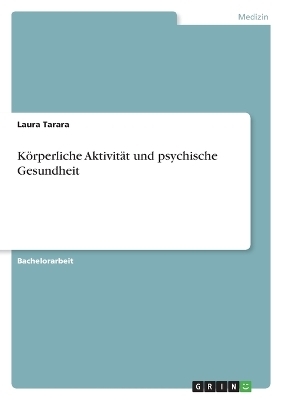 Medizin

Laura Tarara

Körperliche Aktivität und psychische Gesundheit

Bachelorarbeit

GRIN